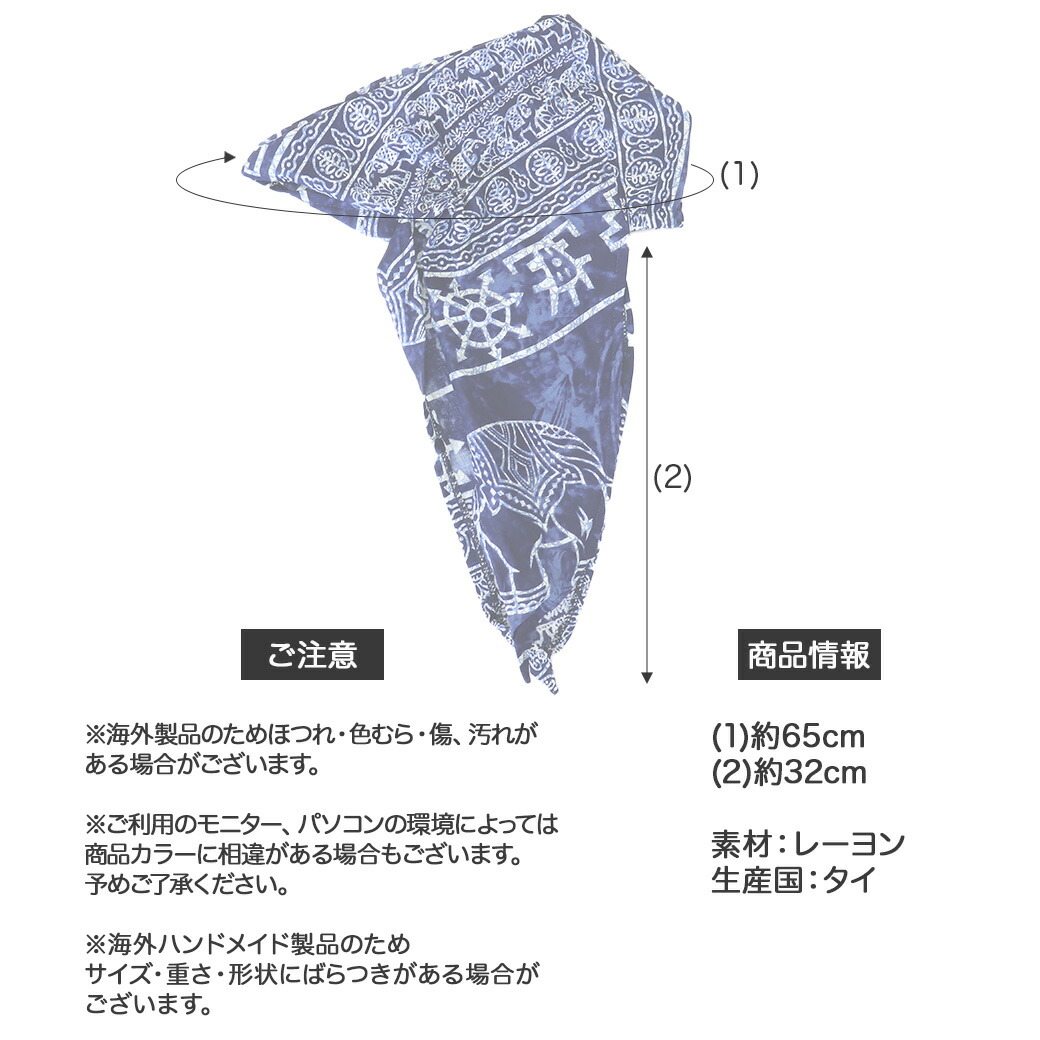 (1)

(2)

ご注意

※海外製品のためほつれ・色むら・傷、汚れがある場合がございます。

※ご利用のモニター、パソコンの環境によっては商品カラーに相違がある場合もございます。予めご了承ください。

※海外ハンドメイド製品のためサイズ・重さ・形状にばらつきがある場合がございます。

商品情報

(1)約65cm
(2)約32cm

素材：レーヨン
生産国：タイ